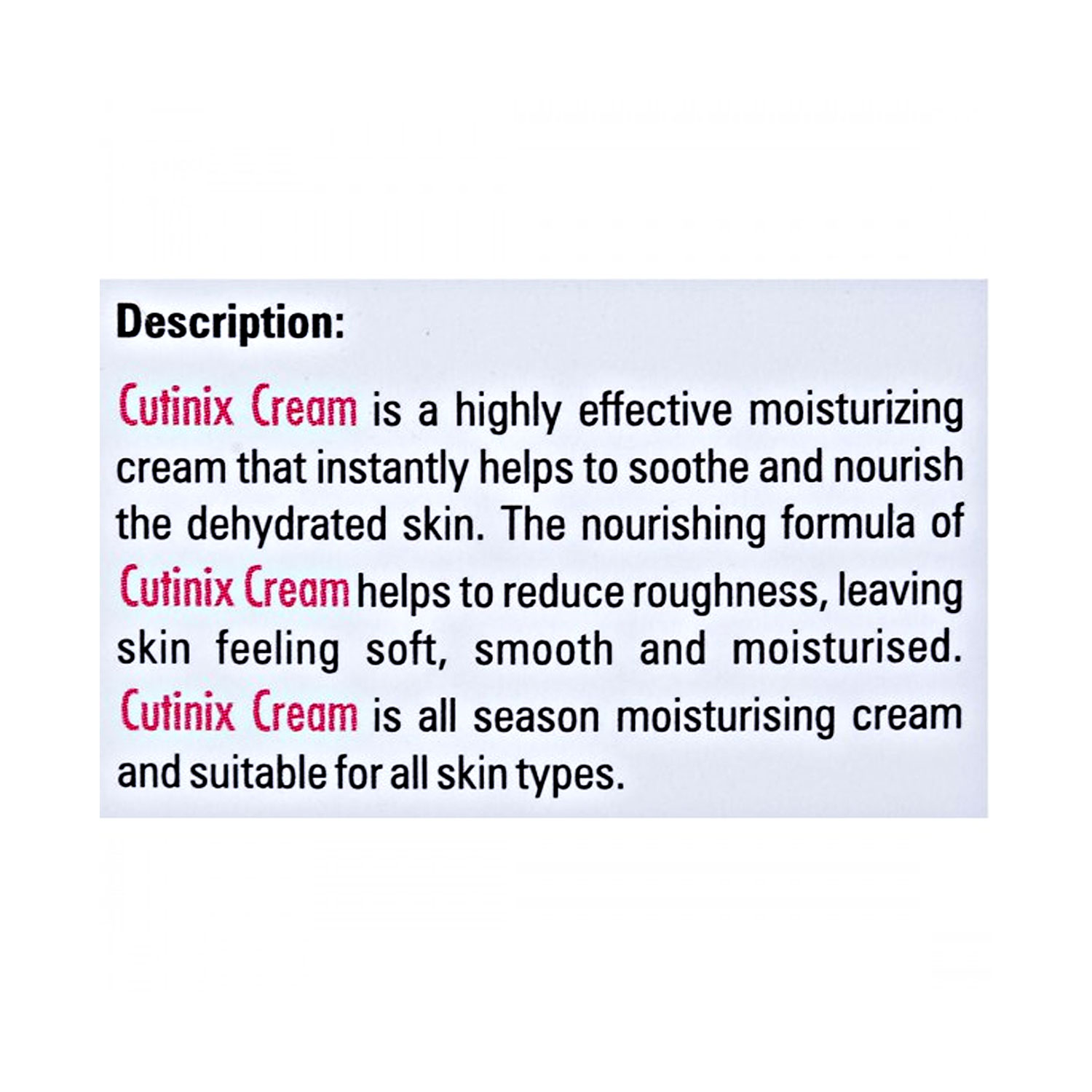 Description:

Cutinix Cream is a highly effective moisturizing cream that instantly helps to soothe and nourish the dehydrated skin. The nourishing formula of Cutinix Cream helps to reduce roughness, leaving skin feeling soft, smooth and moisturised. Cutinix Cream is all season moisturising cream and suitable for all skin types.